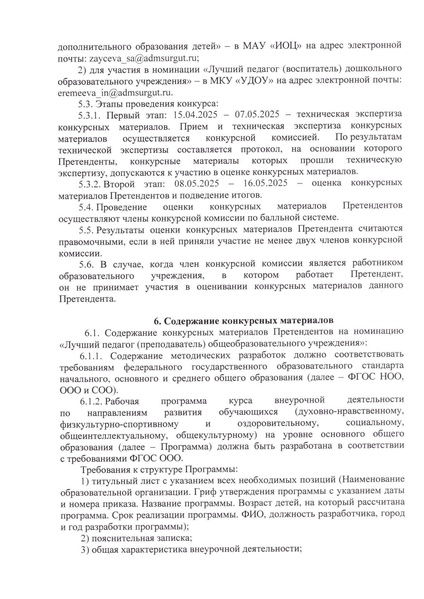 дополнительного образования детей» – в МАУ «ИОЦ» на адрес электронной почты: zayceva_sa@admsurgut.ru;

2) для участия в номинации «Лучший педагог (воспитатель) дошкольного образовательного учреждения» – в МКУ «УДОУ» на адрес электронной почты: eremeeva_in@admsurgut.ru.

5.3. Этапы проведения конкурса:

5.3.1. Первый этап: 15.04.2025 – 07.05.2025 – техническая экспертиза конкурсных материалов. Прием и техническая экспертиза конкурсных материалов осуществляется конкурсной комиссией. По результатам технической экспертизы составляется протокол, на основании которого Претенденты, конкурсные материалы которых прошли техническую экспертизу, допускаются к участию в оценке конкурсных материалов.

5.3.2. Второй этап: 08.05.2025 – 16.05.2025 – оценка конкурсных материалов Претендентов и подведение итогов.

5.4. Проведение оценки конкурсных материалов Претендентов осуществляют члены конкурсной комиссии по балльной системе.

5.5. Результаты оценки конкурсных материалов Претендента считаются правомочными, если в ней приняли участие не менее двух членов конкурсной комиссии.

5.6. В случае, когда член конкурсной комиссии является работником образовательного учреждения, в котором работает Претендент, он не принимает участия в оценивании конкурсных материалов данного Претендента.

6. Содержание конкурсных материалов

6.1. Содержание конкурсных материалов Претендентов на номинацию «Лучший педагог (преподаватель) общеобразовательного учреждения»:

6.1.1. Содержание методических разработок должно соответствовать требованиям федерального государственного образовательного стандарта начального, основного и среднего общего образования (далее – ФГОС НОО, ООО и СОО).

6.1.2. Рабочая программа курса внеурочной деятельности по направлениям развития обучающихся (духовно-нравственному, физкультурно-спортивному и оздоровительному, социальному, общеинтеллектуальному, общекультурному) на уровне основного общего образования (далее – Программа) должна быть разработана в соответствии с требованиями ФГОС ООО.

Требования к структуре Программы:

1) титульный лист с указанием всех необходимых позиций (Наименование образовательной организации. Гриф утверждения программы с указанием даты и номера приказа. Название программы. Возраст детей, на который рассчитана программа. Срок реализации программы. ФИО, должность разработчика, город и год разработки программы);

2) пояснительная записка;

3) общая характеристика внеурочной деятельности;